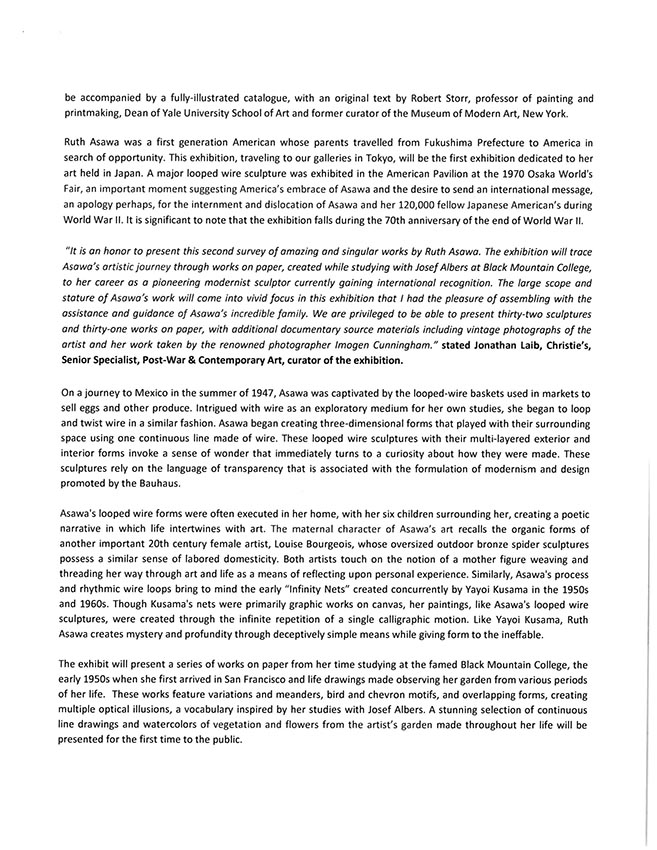 be accompanied by a fully-illustrated catalogue, with an original text by Robert Storr, professor of painting and printmaking, Dean of Yale University School of Art and former curator of the Museum of Modern Art, New York.

Ruth Asawa was a first generation American whose parents travelled from Fukushima Prefecture to America in search of opportunity. This exhibition, traveling to our galleries in Tokyo, will be the first exhibition dedicated to her art held in Japan. A major looped wire sculpture was exhibited in the American Pavilion at the 1970 Osaka World's Fair, an important moment suggesting America's embrace of Asawa and the desire to send an international message, an apology perhaps, for the internment and dislocation of Asawa and her 120,000 fellow Japanese American's during World War II. It is significant to note that the exhibition falls during the 70th anniversary of the end of World War II.

"It is an honor to present this second survey of amazing and singular works by Ruth Asawa. The exhibition will trace Asawa's artistic journey through works on paper, created while studying with Josef Albers at Black Mountain College, to her career as a pioneering modernist sculptor currently gaining international recognition. The large scope and stature of Asawa's work will come into vivid focus in this exhibition that I had the pleasure of assembling with the assistance and guidance of Asawa's incredible family. We are privileged to be able to present thirty-two sculptures and thirty-one works on paper, with additional documentary source materials including vintage photographs of the artist and her work taken by the renowned photographer Imogen Cunningham." stated Jonathan Laib, Christie's, Senior Specialist, Post-War & Contemporary Art, curator of the exhibition.

On a journey to Mexico in the summer of 1947, Asawa was captivated by the looped-wire baskets used in markets to sell eggs and other produce. Intrigued with wire as an exploratory medium for her own studies, she began to loop and twist wire in a similar fashion. Asawa began creating three-dimensional forms that played with their surrounding space using one continuous line made of wire. These looped wire sculptures with their multi-layered exterior and interior forms invoke a sense of wonder that immediately turns to a curiosity about how they were made. These sculptures rely on the language of transparency that is associated with the formulation of modernism and design promoted by the Bauhaus.

Asawa's looped wire forms were often executed in her home, with her six children surrounding her, creating a poetic narrative in which life intertwines with art. The maternal character of Asawa's art recalls the organic forms of another important 20th century female artist, Louise Bourgeois, whose oversized outdoor bronze spider sculptures possess a similar sense of labored domesticity. Both artists touch on the notion of a mother figure weaving and threading her way through art and life as a means of reflecting upon personal experience. Similarly, Asawa's process and rhythmic wire loops bring to mind the early "Infinity Nets" created concurrently by Yayoi Kusama in the 1950s and 1960s. Though Kusama's nets were primarily graphic works on canvas, her paintings, like Asawa's looped wire sculptures, were created through the infinite repetition of a single calligraphic motion. Like Yayoi Kusama, Ruth Asawa creates mystery and profundity through deceptively simple means while giving form to the ineffable.

The exhibit will present a series of works on paper from her time studying at the famed Black Mountain College, the early 1950s when she first arrived in San Francisco and life drawings made observing her garden from various periods of her life. These works feature variations and meanders, bird and chevron motifs, and overlapping forms, creating multiple optical illusions, a vocabulary inspired by her studies with Josef Albers. A stunning selection of continuous line drawings and watercolors of vegetation and flowers from the artist's garden made throughout her life will be presented for the first time to the public.